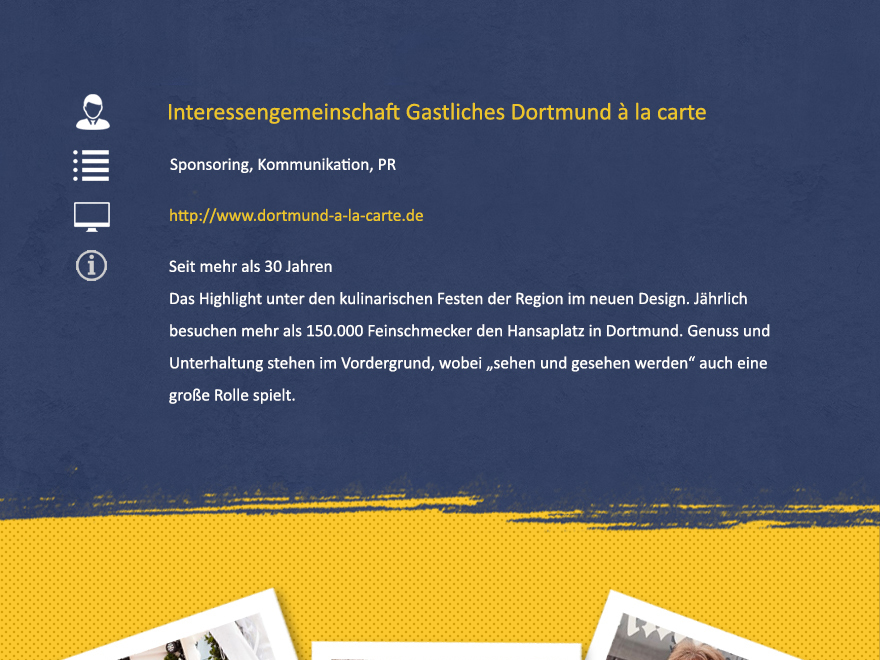 Interessengemeinschaft Gastliches Dortmund à la carte

Sponsoring, Kommunikation, PR

http://www.dortmund-a-la-carte.de

Seit mehr als 30 Jahren
Das Highlight unter den kulinarischen Festen der Region im neuen Design. Jährlich besuchen mehr als 150.000 Feinschmecker den Hansaplatz in Dortmund. Genuss und Unterhaltung stehen im Vordergrund, wobei „sehen und gesehen werden“ auch eine große Rolle spielt.